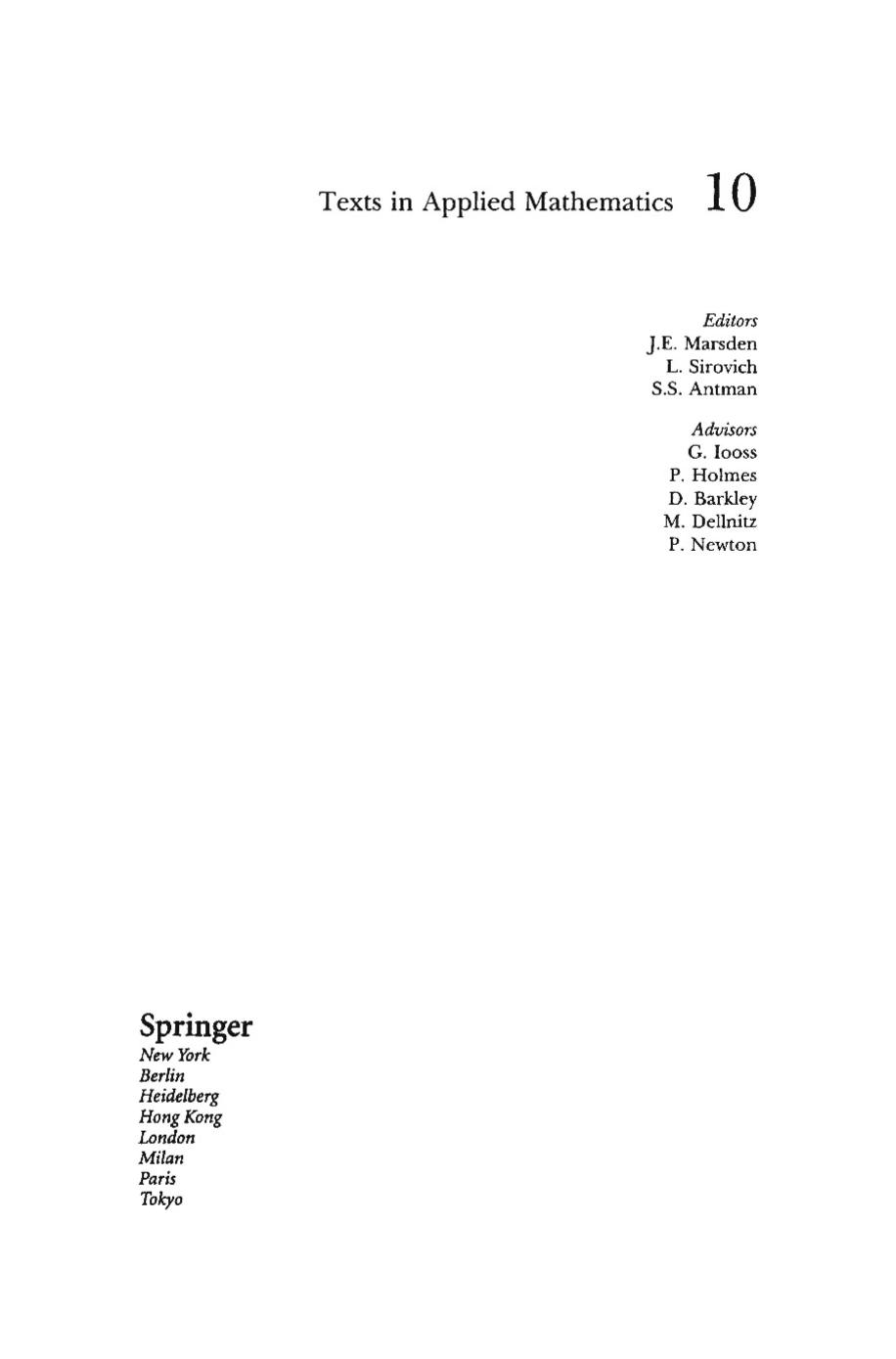 Texts in Applied Mathematics 10

Editors
J.E. Marsden
L. Sirovich
S.S. Antman

Advisors
G. Iooss
P. Holmes
D. Barkley
M. Dellnitz
P. Newton

Springer
New York
Berlin
Heidelberg
Hong Kong
London
Milan
Paris
Tokyo